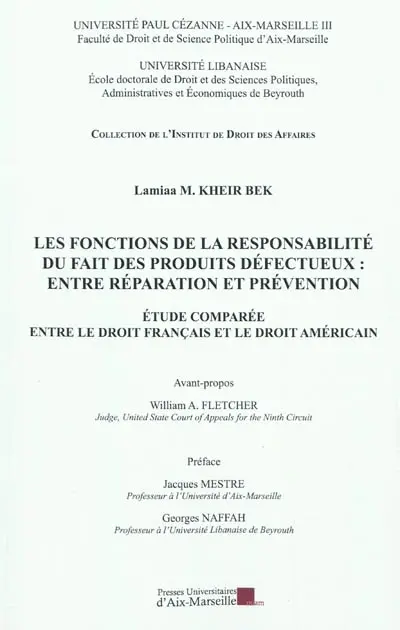 UNIVERSITÉ PAUL CÉZANNE - AIX-MARSEILLE III
Faculté de Droit et de Science Politique d'Aix-Marseille

UNIVERSITÉ LIBANAISE
École doctorale de Droit et des Sciences Politiques, Administratives et Économiques de Beyrouth

COLLECTION DE L'INSTITUT DE DROIT DES AFFAIRES

Lamiaa M. KHEIR BEK

LES FONCTIONS DE LA RESPONSABILITÉ DU FAIT DES PRODUITS DÉFECTUEUX : ENTRE RÉPARATION ET PRÉVENTION

ÉTUDE COMPARÉE
ENTRE LE DROIT FRANÇAIS ET LE DROIT AMÉRICAIN

Avant-propos

William A. FLETCHER
Judge, United State Court of Appeals for the Ninth Circuit

Préface

Jacques MESTRE
Professeur à l'Université d'Aix-Marseille

Georges NAFFAH
Professeur à l'Université Libanaise de Beyrouth

Presses Universitaires d'Aix-Marseille